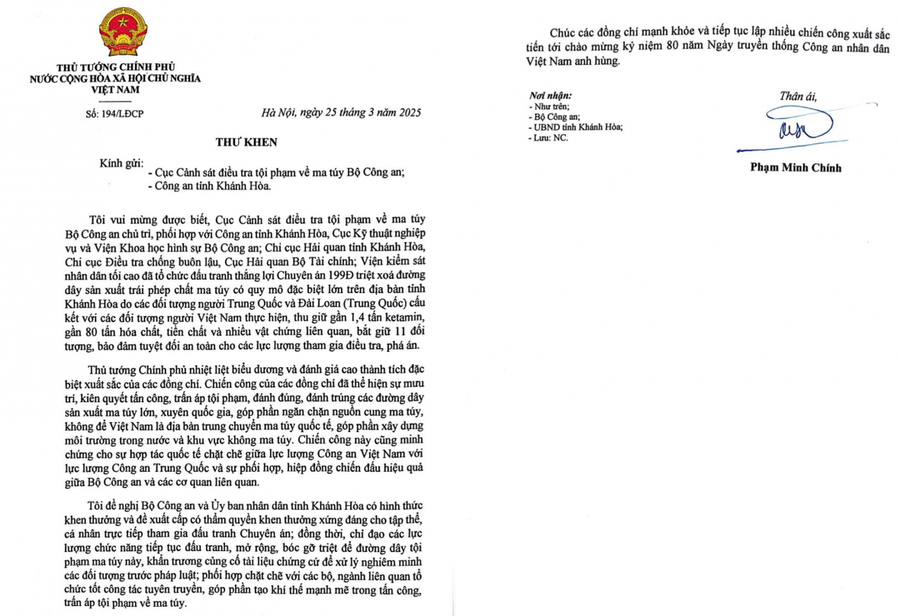 THỦ TƯỚNG CHÍNH PHỦ
NƯỚC CỘNG HÒA XÃ HỘI CHỦ NGHĨA VIỆT NAM

Số: 194/LĐCP

Hà Nội, ngày 25 tháng 3 năm 2025

THƯ KHEN

Kính gửi:
- Cục Cảnh sát điều tra tội phạm về ma túy Bộ Công an;
- Công an tỉnh Khánh Hòa.

Tôi vui mừng được biết, Cục Cảnh sát điều tra tội phạm về ma túy Bộ Công an chủ trì, phối hợp với Công an tỉnh Khánh Hòa, Cục Kỹ thuật nghiệp vụ và Viện Khoa học hình sự Bộ Công an; Chi cục Hải quan tỉnh Khánh Hòa, Chi cục Điều tra chống buôn lậu, Cục Hải quan Bộ Tài chính; Viện kiểm sát nhân dân tối cao đã tổ chức đấu tranh thắng lợi Chuyên án 199Đ triệt xoá đường dây sản xuất trái phép chất ma túy có quy mô đặc biệt lớn trên địa bàn tỉnh Khánh Hòa do các đối tượng người Trung Quốc và Đài Loan (Trung Quốc) cấu kết với các đối tượng người Việt Nam thực hiện, thu giữ gần 1,4 tấn ketamin, gần 80 tấn hóa chất, tiền chất và nhiều vật chứng liên quan, bắt giữ 11 đối tượng, bảo đảm tuyệt đối an toàn cho các lực lượng tham gia điều tra, phá án.

Thủ tướng Chính phủ nhiệt liệt biểu dương và đánh giá cao thành tích đặc biệt xuất sắc của các đồng chí. Chiến công của các đồng chí đã thể hiện sự mưu trí, kiên quyết tấn công, trấn áp tội phạm, đánh đúng, đánh trúng các đường dây sản xuất ma túy lớn, xuyên quốc gia, góp phần ngăn chặn nguồn cung ma túy, không để Việt Nam là địa bàn trung chuyển ma túy quốc tế, góp phần xây dựng môi trường trong nước và khu vực không ma túy. Chiến công này cũng minh chứng cho sự hợp tác quốc tế chặt chẽ giữa lực lượng Công an Việt Nam với lực lượng Công an Trung Quốc và sự phối hợp, hiệp đồng chiến đấu hiệu quả giữa Bộ Công an và các cơ quan liên quan.

Tôi đề nghị Bộ Công an và Ủy ban nhân dân tỉnh Khánh Hòa có hình thức khen thưởng và đề xuất cấp có thẩm quyền khen thưởng xứng đáng cho tập thể, cá nhân trực tiếp tham gia đấu tranh Chuyên án; đồng thời, chỉ đạo các lực lượng chức năng tiếp tục đấu tranh, mở rộng, bóc gỡ triệt để đường dây tội phạm ma túy này, khẩn trương củng cố tài liệu chứng cứ để xử lý nghiêm minh các đối tượng trước pháp luật; phối hợp chặt chẽ với các bộ, ngành liên quan tổ chức tốt công tác tuyên truyền, góp phần tạo khí thế mạnh mẽ trong tấn công, trấn áp tội phạm về ma túy.

Chúc các đồng chí mạnh khỏe và tiếp tục lập nhiều chiến công xuất sắc tiến tới chào mừng kỷ niệm 80 năm Ngày truyền thống Công an nhân dân Việt Nam anh hùng.

Nơi nhận:
- Như trên;
- Bộ Công an;
- UBND tỉnh Khánh Hòa;
- Lưu: NC.

Thân ái,

Phạm Minh Chính